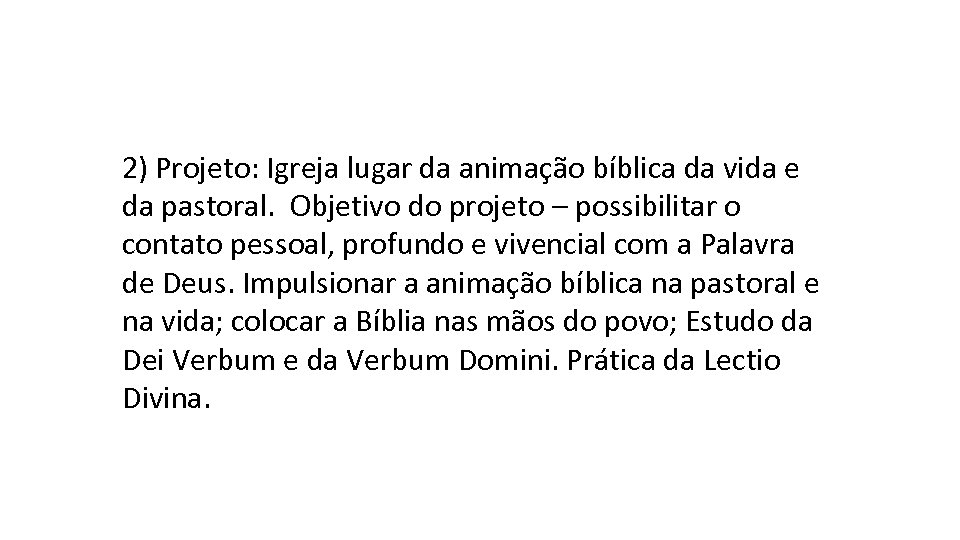 2) Projeto: Igreja lugar da animação bíblica da vida e da pastoral. Objetivo do projeto – possibilitar o contato pessoal, profundo e vivencial com a Palavra de Deus. Impulsionar a animação bíblica na pastoral e na vida; colocar a Bíblia nas mãos do povo; Estudo da Dei Verbum e da Verbum Domini. Prática da Lectio Divina.